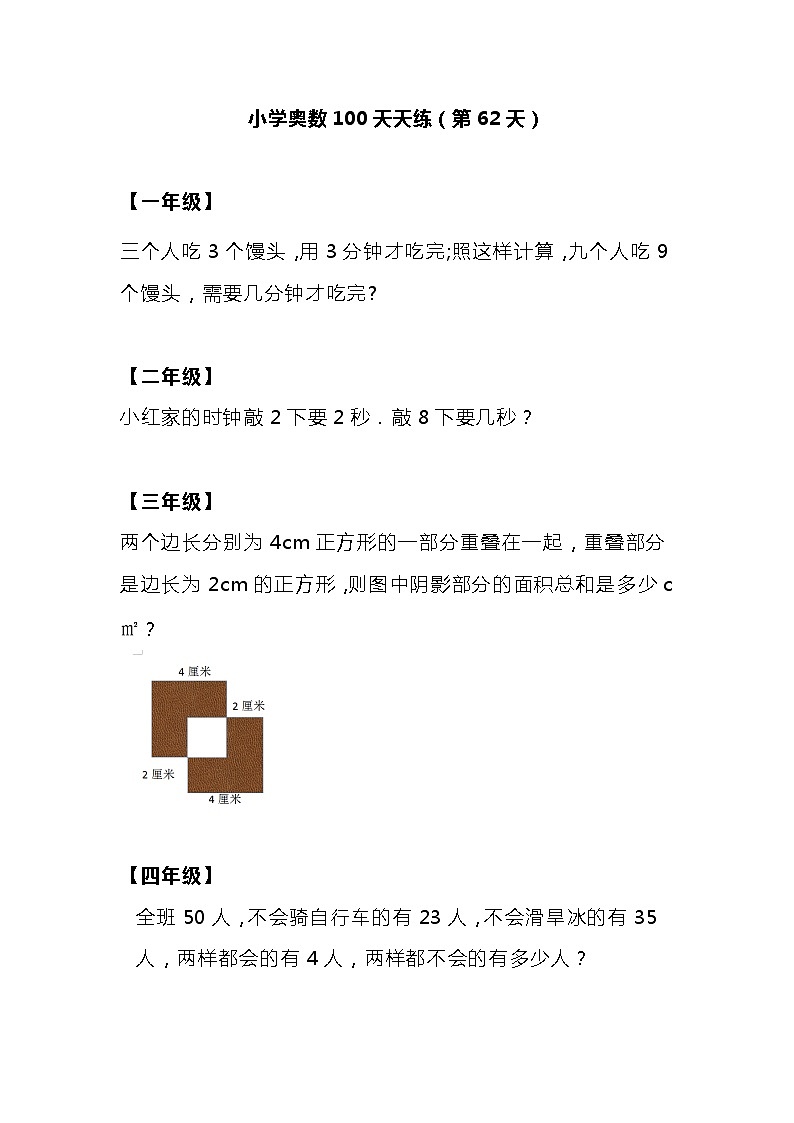 小学奥数 100 天天练（第 62 天）

【一年级】

三个人吃 3 个馒头，用 3 分钟才吃完;照这样计算，九个人吃 9 个馒头，需要几分钟才吃完?

【二年级】

小红家的时钟敲 2 下要 2 秒．敲 8 下要几秒？

【三年级】

两个边长分别为 4cm 正方形的一部分重叠在一起，重叠部分是边长为 2cm 的正方形，则图中阴影部分的面积总和是多少 c㎡？

4 厘米

2 厘米

2 厘米

4 厘米

【四年级】

全班 50 人，不会骑自行车的有 23 人，不会滑旱冰的有 35 人，两样都会的有 4 人，两样都不会的有多少人？